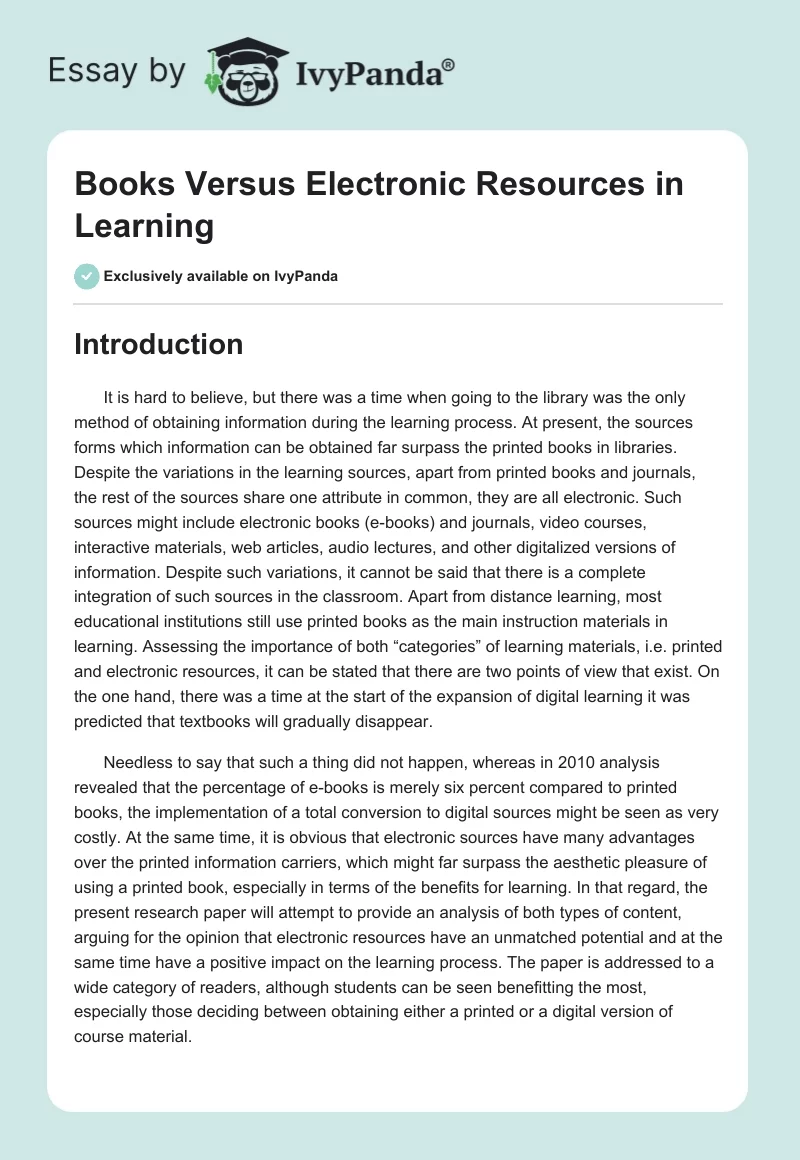 Essay by IvyPanda®

Books Versus Electronic Resources in Learning

Exclusively available on IvyPanda

Introduction

It is hard to believe, but there was a time when going to the library was the only method of obtaining information during the learning process. At present, the sources forms which information can be obtained far surpass the printed books in libraries. Despite the variations in the learning sources, apart from printed books and journals, the rest of the sources share one attribute in common, they are all electronic. Such sources might include electronic books (e-books) and journals, video courses, interactive materials, web articles, audio lectures, and other digitalized versions of information. Despite such variations, it cannot be said that there is a complete integration of such sources in the classroom. Apart from distance learning, most educational institutions still use printed books as the main instruction materials in learning. Assessing the importance of both “categories” of learning materials, i.e. printed and electronic resources, it can be stated that there are two points of view that exist. On the one hand, there was a time at the start of the expansion of digital learning it was predicted that textbooks will gradually disappear.

Needless to say that such a thing did not happen, whereas in 2010 analysis revealed that the percentage of e-books is merely six percent compared to printed books, the implementation of a total conversion to digital sources might be seen as very costly. At the same time, it is obvious that electronic sources have many advantages over the printed information carriers, which might far surpass the aesthetic pleasure of using a printed book, especially in terms of the benefits for learning. In that regard, the present research paper will attempt to provide an analysis of both types of content, arguing for the opinion that electronic resources have an unmatched potential and at the same time have a positive impact on the learning process. The paper is addressed to a wide category of readers, although students can be seen benefitting the most, especially those deciding between obtaining either a printed or a digital version of course material.